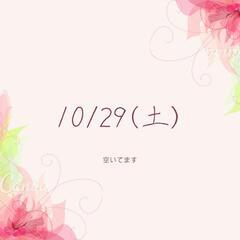 10/29(土)

空いてます